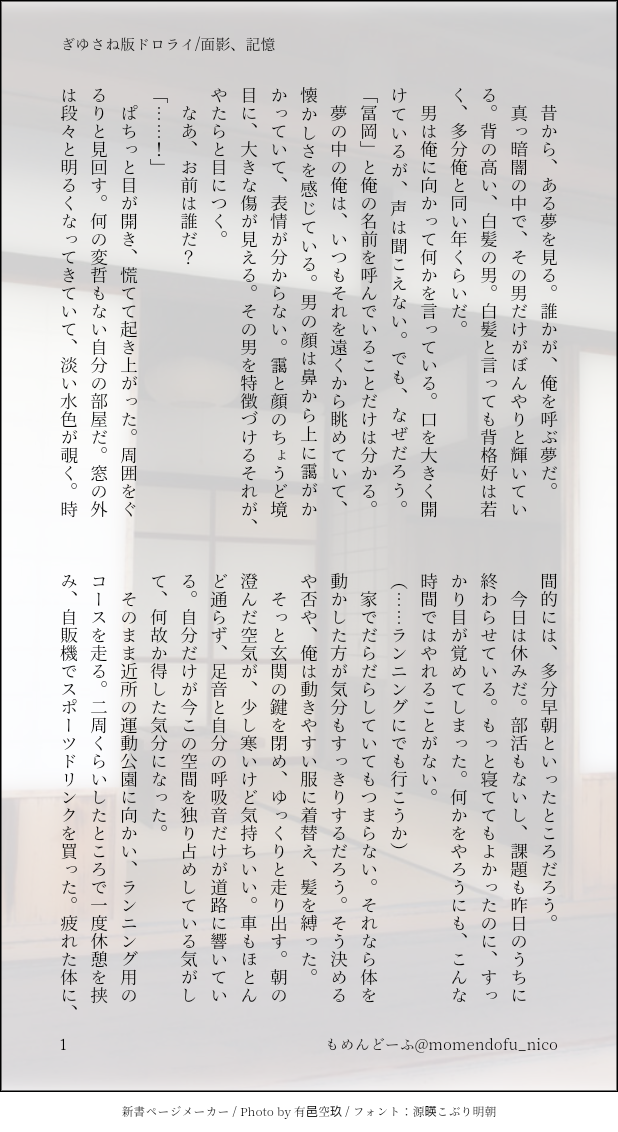 ぎゆさね版ドロライ/面影、記憶

昔から、ある夢を見る。誰かが、俺を呼ぶ夢だ。

真っ暗闇の中で、その男だけがぼんやりと輝いている。背の高い、白髪の男。白髪と言っても背格好は若く、多分俺と同い年くらいだ。

男は俺に向かって何かを言っている。口を大きく開けているが、声は聞こえない。でも、なぜだろう。

「冨岡」と俺の名前を呼んでいることだけは分かる。

夢の中の俺は、いつもそれを遠くから眺めていて、懐かしさを感じている。男の顔は鼻から上に靄がかかっていて、表情が分からない。靄と顔のちょうど境目に、大きな傷が見える。その男を特徴づけるそれが、やたらと目につく。

なあ、お前は誰だ?

「……!」

ぱちっと目が開き、慌てて起き上がった。周囲をぐるりと見回す。何の変哲もない自分の部屋だ。窓の外は段々と明るくなってきていて、淡い水色が覗く。時間的には、多分早朝といったところだろう。

今日は休みだ。部活もないし、課題も昨日のうちに終わらせている。もっと寝ててもよかったのに、すっかり目が覚めてしまった。何かをやろうにも、こんな時間ではやれることがない。

(……ランニングにでも行こうか)

家でだらだらしていてもつまらない。それなら体を動かした方が気分もすっきりするだろう。そう決めるや否や、俺は動きやすい服に着替え、髪を縛った。

そっと玄関の鍵を閉め、ゆっくりと走り出す。朝の澄んだ空気が、少し寒いけど気持ちいい。車もほとんど通らず、足音と自分の呼吸音だけが道路に響いている。自分だけが今この空間を独り占めしている気がして、何故か得した気分になった。

そのまま近所の運動公園に向かい、ランニング用のコースを走る。二周くらいしたところで一度休憩を挟み、自販機でスポーツドリンクを買った。疲れた体に、

1

もめんどーふ@momendofu_nico

新書ページメーカー / Photo by 有邑空玖 / フォント：源暎こぶり明朝